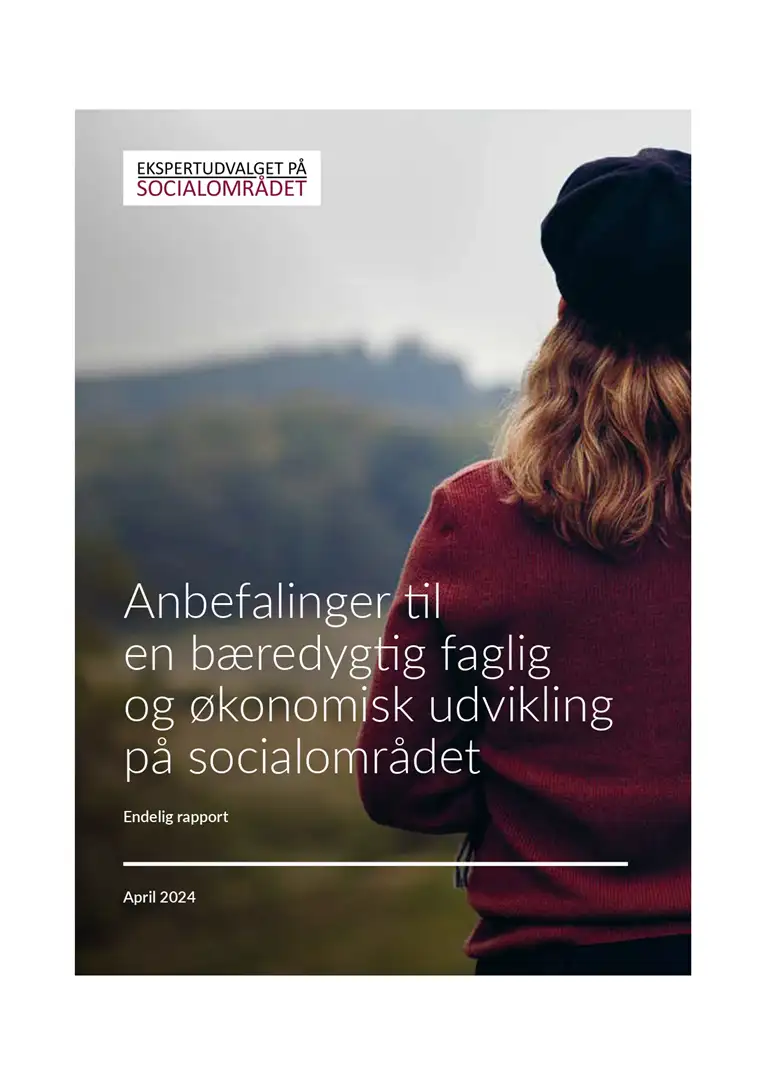 EKSPERTUDVALGET PÅ
SOCIALOMRÅDET

Anbefalinger til
en bæredygtig faglig
og økonomisk udvikling
på socialområdet

Endelig rapport

April 2024